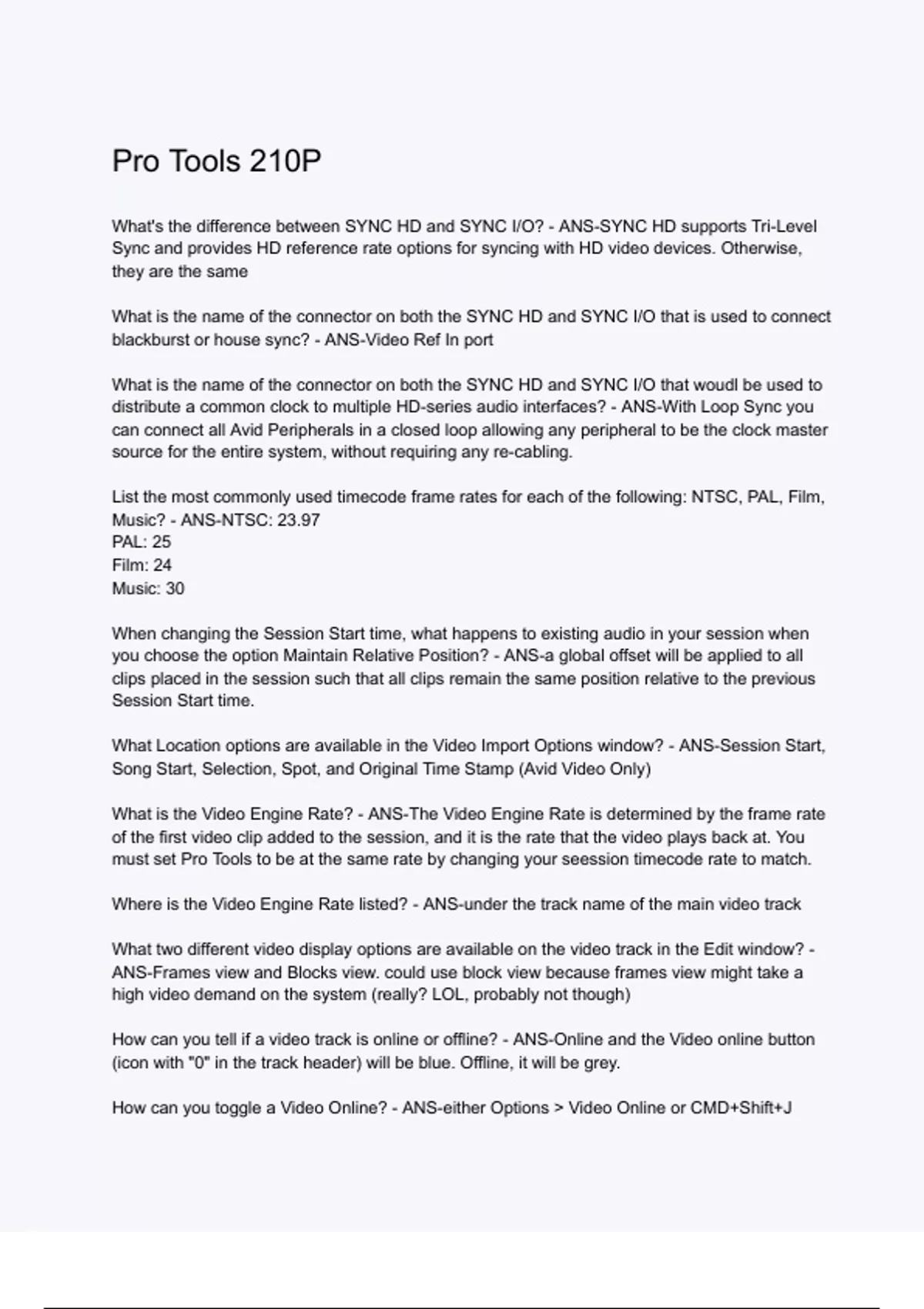 Pro Tools 210P

What's the difference between SYNC HD and SYNC I/O? - ANS-SYNC HD supports Tri-Level Sync and provides HD reference rate options for syncing with HD video devices. Otherwise, they are the same

What is the name of the connector on both the SYNC HD and SYNC I/O that is used to connect blackburst or house sync? - ANS-Video Ref In port

What is the name of the connector on both the SYNC HD and SYNC I/O that woudl be used to distribute a common clock to multiple HD-series audio interfaces? - ANS-With Loop Sync you can connect all Avid Peripherals in a closed loop allowing any peripheral to be the clock master source for the entire system, without requiring any re-cabling.

List the most commonly used timecode frame rates for each of the following: NTSC, PAL, Film, Music? - ANS-NTSC: 23.97
PAL: 25
Film: 24
Music: 30

When changing the Session Start time, what happens to existing audio in your session when you choose the option Maintain Relative Position? - ANS-a global offset will be applied to all clips placed in the session such that all clips remain the same position relative to the previous Session Start time.

What Location options are available in the Video Import Options window? - ANS-Session Start, Song Start, Selection, Spot, and Original Time Stamp (Avid Video Only)

What is the Video Engine Rate? - ANS-The Video Engine Rate is determined by the frame rate of the first video clip added to the session, and it is the rate that the video plays back at. You must set Pro Tools to be at the same rate by changing your seession timecode rate to match.

Where is the Video Engine Rate listed? - ANS-under the track name of the main video track

What two different video display options are available on the video track in the Edit window? - ANS-Frames view and Blocks view. could use block view because frames view might take a high video demand on the system (really? LOL, probably not though)

How can you tell if a video track is online or offline? - ANS-Online and the Video online button (icon with "0" in the track header) will be blue. Offline, it will be grey.

How can you toggle a Video Online? - ANS-either Options > Video Online or CMD+Shift+J